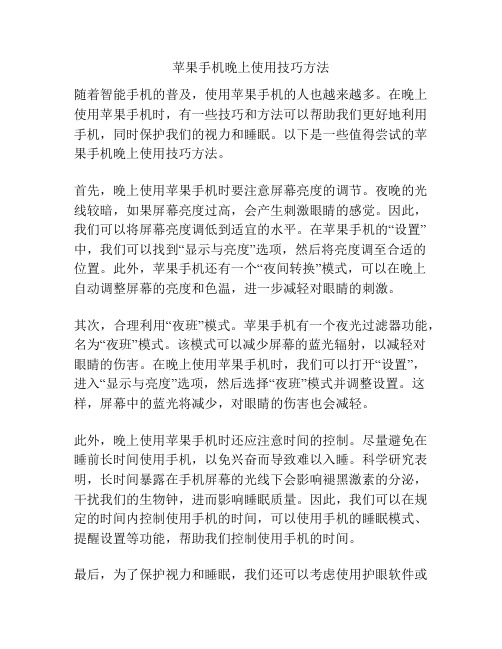 苹果手机晚上使用技巧方法

随着智能手机的普及，使用苹果手机的人也越来越多。在晚上使用苹果手机时，有一些技巧和方法可以帮助我们更好地利用手机，同时保护我们的视力和睡眠。以下是一些值得尝试的苹果手机晚上使用技巧方法。

首先，晚上使用苹果手机时要注意屏幕亮度的调节。夜晚的光线较暗，如果屏幕亮度过高，会产生刺激眼睛的感觉。因此，我们可以将屏幕亮度调低到适宜的水平。在苹果手机的“设置”中，我们可以找到“显示与亮度”选项，然后将亮度调至合适的位置。此外，苹果手机还有一个“夜间转换”模式，可以在晚上自动调整屏幕的亮度和色温，进一步减轻对眼睛的刺激。

其次，合理利用“夜班”模式。苹果手机有一个夜光过滤器功能，名为“夜班”模式。该模式可以减少屏幕的蓝光辐射，以减轻对眼睛的伤害。在晚上使用苹果手机时，我们可以打开“设置”，进入“显示与亮度”选项，然后选择“夜班”模式并调整设置。这样，屏幕中的蓝光将减少，对眼睛的伤害也会减轻。

此外，晚上使用苹果手机时还应注意时间的控制。尽量避免在睡前长时间使用手机，以免兴奋而导致难以入睡。科学研究表明，长时间暴露在手机屏幕的光线下会影响褪黑激素的分泌，干扰我们的生物钟，进而影响睡眠质量。因此，我们可以在规定的时间内控制使用手机的时间，可以使用手机的睡眠模式、提醒设置等功能，帮助我们控制使用手机的时间。

最后，为了保护视力和睡眠，我们还可以考虑使用护眼软件或